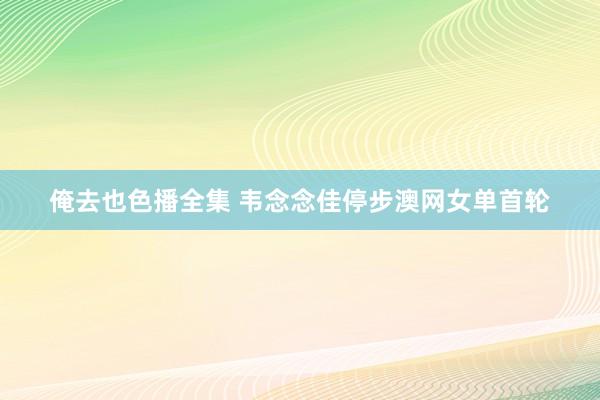 俺去也色播全集 韦念念佳停步澳网女单首轮